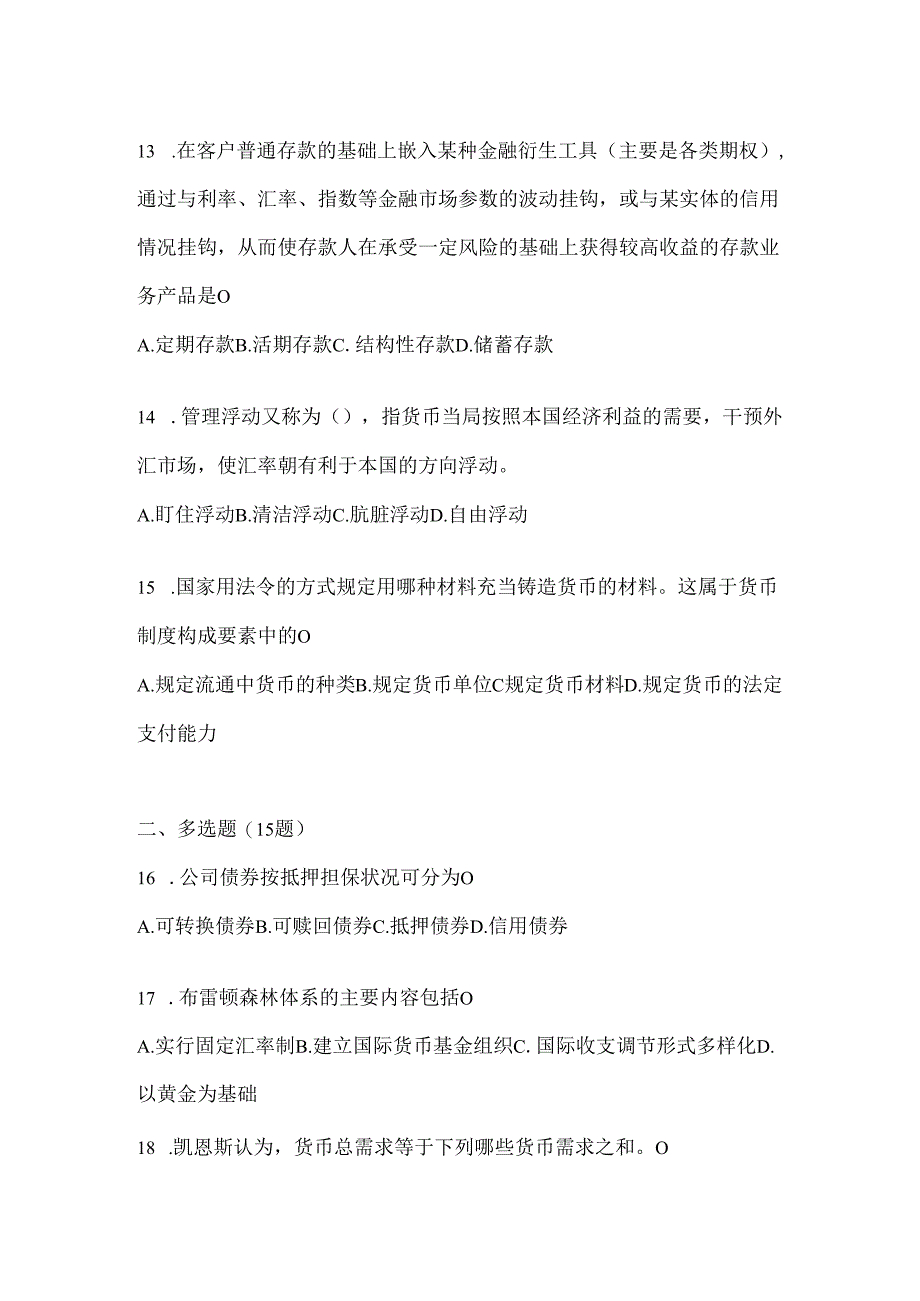 13 .在客户普通存款的基础上嵌入某种金融衍生工具（主要是各类期权），通过与利率、汇率、指数等金融市场参数的波动挂钩，或与某实体的信用情况挂钩，从而使存款人在承受一定风险的基础上获得较高收益的存款业务产品是O

A.定期存款B.活期存款C. 结构性存款D.储蓄存款

14 .管理浮动又称为（），指货币当局按照本国经济利益的需要，干预外汇市场，使汇率朝有利于本国的方向浮动。

A.盯住浮动B.清洁浮动C.肮脏浮动D.自由浮动

15 .国家用法令的方式规定用哪种材料充当铸造货币的材料。这属于货币制度构成要素中的O

A.规定流通中货币的种类B.规定货币单位C规定货币材料D.规定货币的法定支付能力

二、多选题（15题）

16 .公司债券按抵押担保状况可分为O

A.可转换债券B.可赎回债券C.抵押债券D.信用债券

17 .布雷顿森林体系的主要内容包括O

A.实行固定汇率制B.建立国际货币基金组织C. 国际收支调节形式多样化D.以黄金为基础

18 .凯恩斯认为，货币总需求等于下列哪些货币需求之和。O